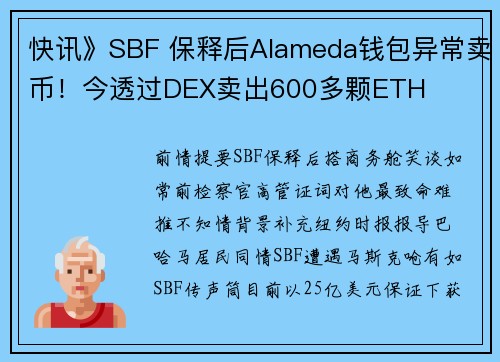 快讯》SBF 保释后Alameda钱包异常卖币！今透过DEX卖出600多颗ETH

前情提要SBF保释后搭商务舱笑谈如常前检察官高管证词对他最致命难推不知情背景补充纽约时报报导巴哈马居民同情SBF遭遇马斯克呛有如SBF传声筒目前以25亿美元保证下获